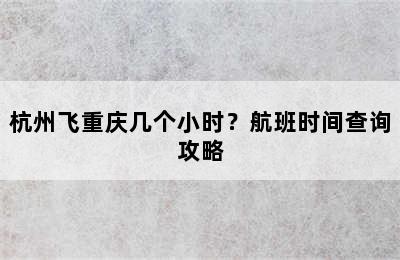 杭州飞重庆几个小时？航班时间查询攻略